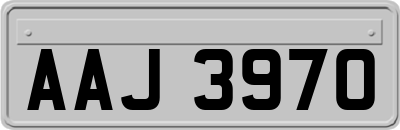 AAJ 3970